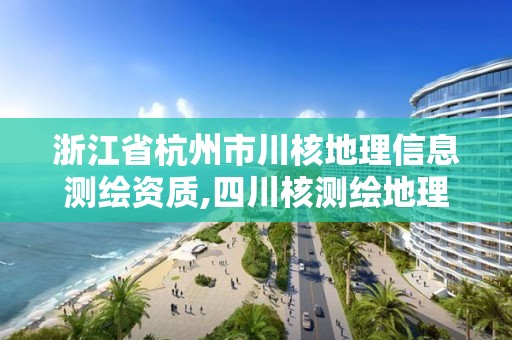 浙江省杭州市川核地理信息测绘资质,四川核测绘地理